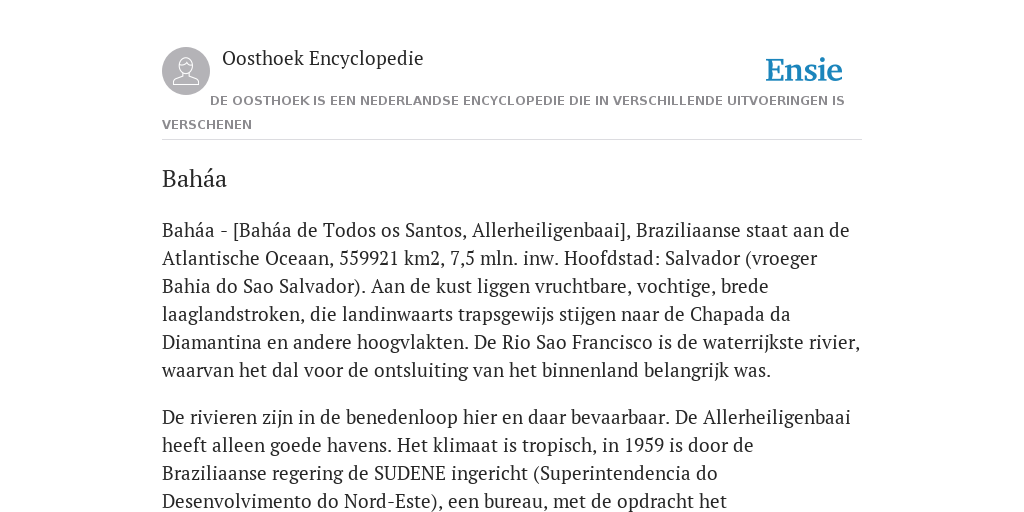 Oosthoek Encyclopedie

Ensie

DE OOSTHOEK IS EEN NEDERLANDSE ENCYCLOPEDIE DIE IN VERSCHILLENDE UITVOERINGEN IS VERSCHENEN

Baháa

Baháa - [Baháa de Todos os Santos, Allerheiligenbaai], Braziliaanse staat aan de Atlantische Oceaan, 559921 km2, 7,5 mln. inw. Hoofdstad: Salvador (vroeger Bahia do Sao Salvador). Aan de kust liggen vruchtbare, vochtige, brede laaglandstroken, die landinwaarts trapsgewijs stijgen naar de Chapada da Diamantina en andere hoogvlakten. De Rio Sao Francisco is de waterrijkste rivier, waarvan het dal voor de ontsluiting van het binnenland belangrijk was.

De rivieren zijn in de benedenloop hier en daar bevaarbaar. De Allerheiligenbaai heeft alleen goede havens. Het klimaat is tropisch, in 1959 is door de Braziliaanse regering de SUDENE ingericht (Superintendencia do Desenvolvimento do Nord-Este), een bureau, met de opdracht het